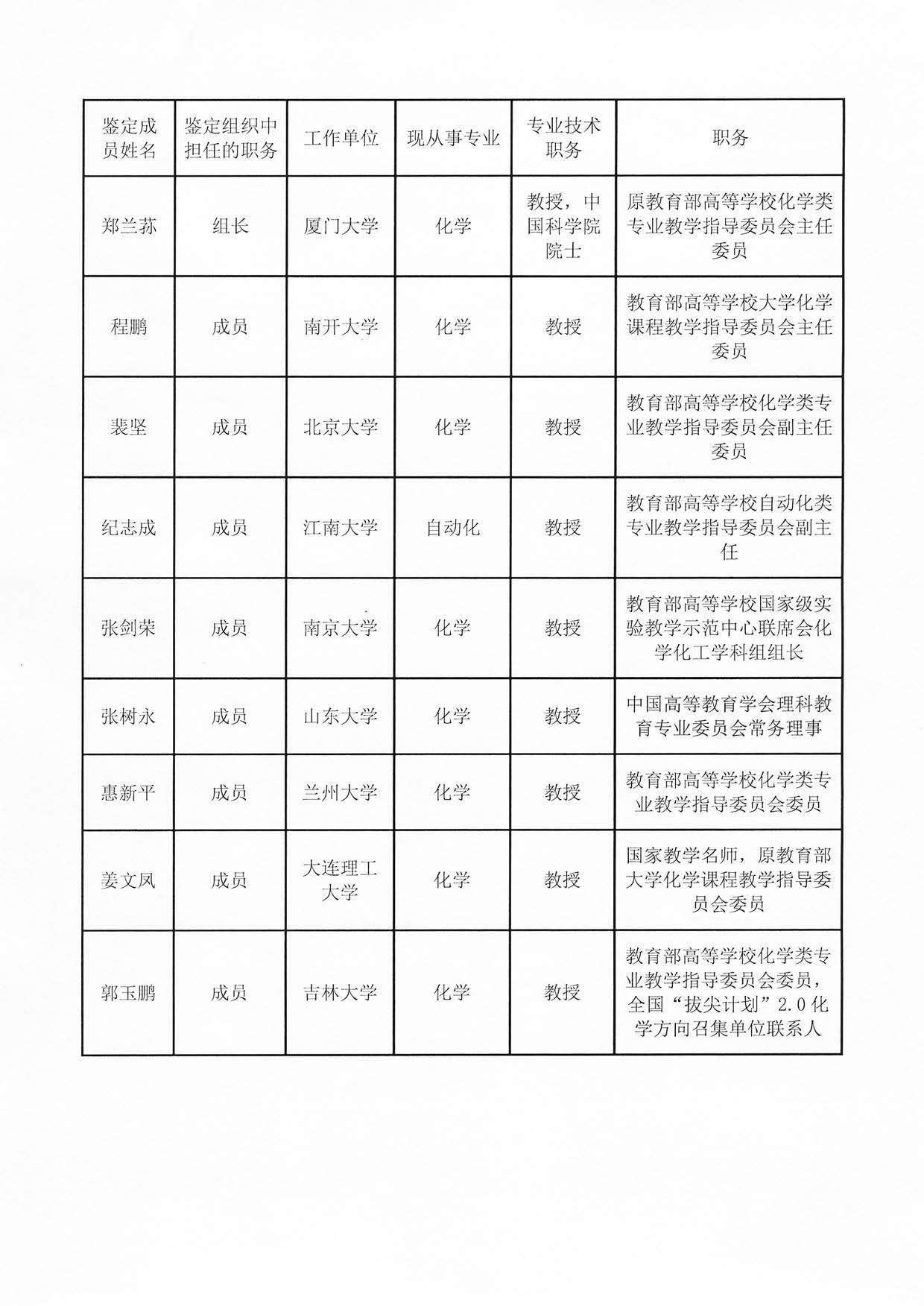 | 鉴定成员姓名 | 鉴定组织中担任的职务 | 工作单位 | 现从事专业 | 专业技术职务 | 职务 |
|---|---|---|---|---|---|
| 郑兰荪 | 组长 | 厦门大学 | 化学 | 教授，中国科学院院士 | 原教育部高等学校化学类专业教学指导委员会主任委员 |
| 程鹏 | 成员 | 南开大学 | 化学 | 教授 | 教育部高等学校大学化学课程教学指导委员会主任委员 |
| 裴坚 | 成员 | 北京大学 | 化学 | 教授 | 教育部高等学校化学类专业教学指导委员会副主任委员 |
| 纪志成 | 成员 | 江南大学 | 自动化 | 教授 | 教育部高等学校自动化类专业教学指导委员会副主任 |
| 张剑荣 | 成员 | 南京大学 | 化学 | 教授 | 教育部高等学校国家级实验教学示范中心联席会化学化工学科组组长 |
| 张树永 | 成员 | 山东大学 | 化学 | 教授 | 中国高等教育学会理科教育专业委员会常务理事 |
| 惠新平 | 成员 | 兰州大学 | 化学 | 教授 | 教育部高等学校化学类专业教学指导委员会委员 |
| 姜文凤 | 成员 | 大连理工大学 | 化学 | 教授 | 国家教学名师，原教育部大学化学课程教学指导委员会委员 |
| 郭玉鹏 | 成员 | 吉林大学 | 化学 | 教授 | 教育部高等学校化学类专业教学指导委员会委员，全国“拔尖计划”2.0化学方向召集单位联系人 |